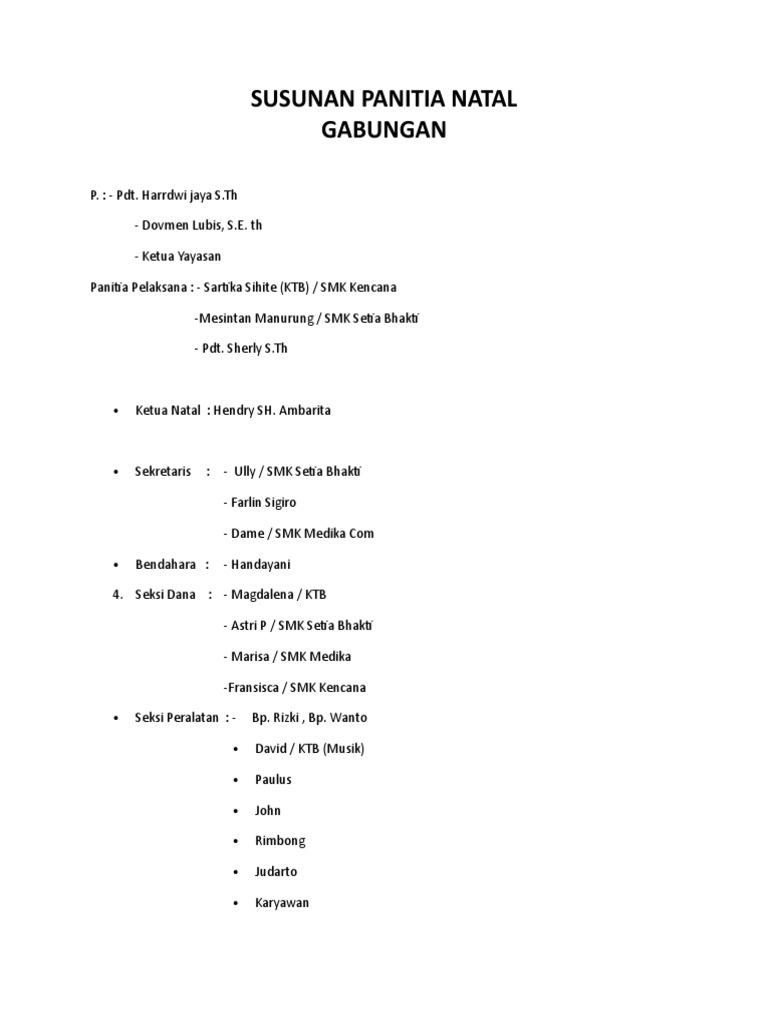 SUSUNAN PANITIA NATAL GABUNGAN

P. : - Pdt. Harrdwi jaya S.Th

- Dovmen Lubis, S.E. th

- Ketua Yayasan

Panitia Pelaksana : - Sartika Sihite (KTB) / SMK Kencana

-Mesintan Manurung / SMK Setia Bhakti

- Pdt. Sherly S.Th

• Ketua Natal : Hendry SH. Ambarita

• Sekretaris : - Ully / SMK Setia Bhakti

- Farlin Sigiro

- Dame / SMK Medika Com

• Bendahara : - Handayani

4. Seksi Dana : - Magdalena / KTB

- Astri P / SMK Setia Bhakti

- Marisa / SMK Medika

-Fransisca / SMK Kencana

• Seksi Peralatan : - Bp. Rizki , Bp. Wanto

• David / KTB (Musik)

• Paulus

• John

• Rimbong

• Judarto

• Karyawan